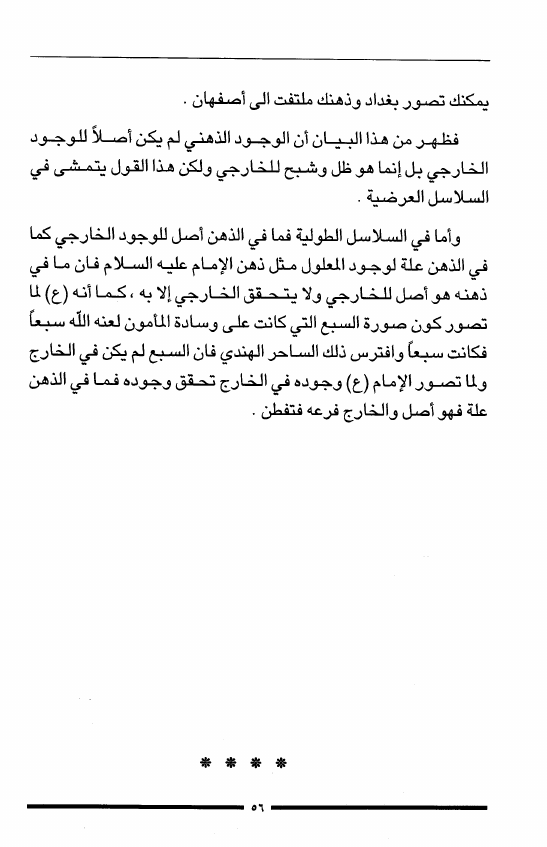 يمكنك تصور بغداد وذهنك ملتفت الى أصفهان .

فظهر من هذا البيان أن الوجود الذهني لم يكن أصلاً للوجود الخارجي بل إنما هو ظل وشبح للخارجي ولكن هذا القول يتمشى في السلاسل العرضية .

وأما في السلاسل الطولية فما في الذهن أصل للوجود الخارجي كما في الذهن علة لوجود المعلول مثل ذهن الإمام عليه السلام فان ما في ذهنه هو أصل للخارجي ولا يتحقق الخارجي إلا به ، كما أنه (ع) لما تصور كون صورة السبع التي كانت على وسادة المأمون لعنه الله سبعاً فكانت سبعاً وافترس ذلك الساحر الهندي فان السبع لم يكن في الخارج ولما تصور الإمام (ع) وجوده في الخارج تحقق وجوده فما في الذهن علة فهو أصل والخارج فرعه فتفطن .

* * * *

٥٦